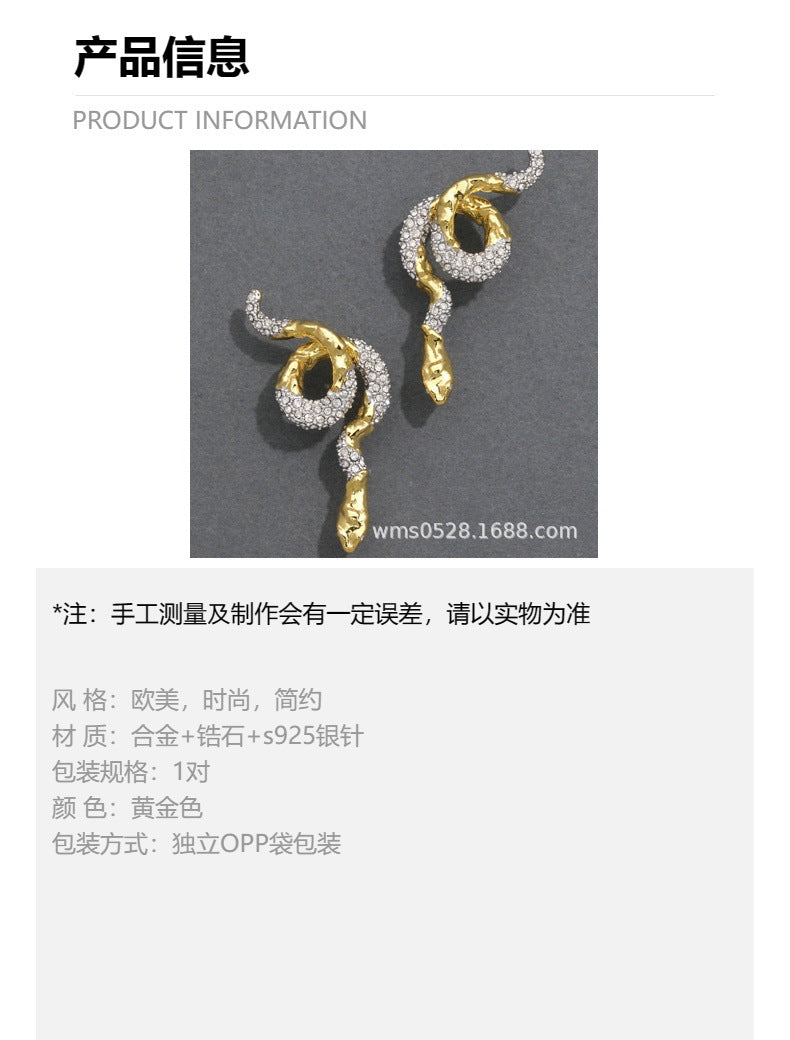 产品信息

PRODUCT INFORMATION

wms0528.1688.com

*注：手工测量及制作会有一定误差，请以实物为准

风 格：欧美，时尚，简约
材 质：合金+锆石+s925银针
包装规格：1对
颜 色：黄金色
包装方式：独立OPP袋包装